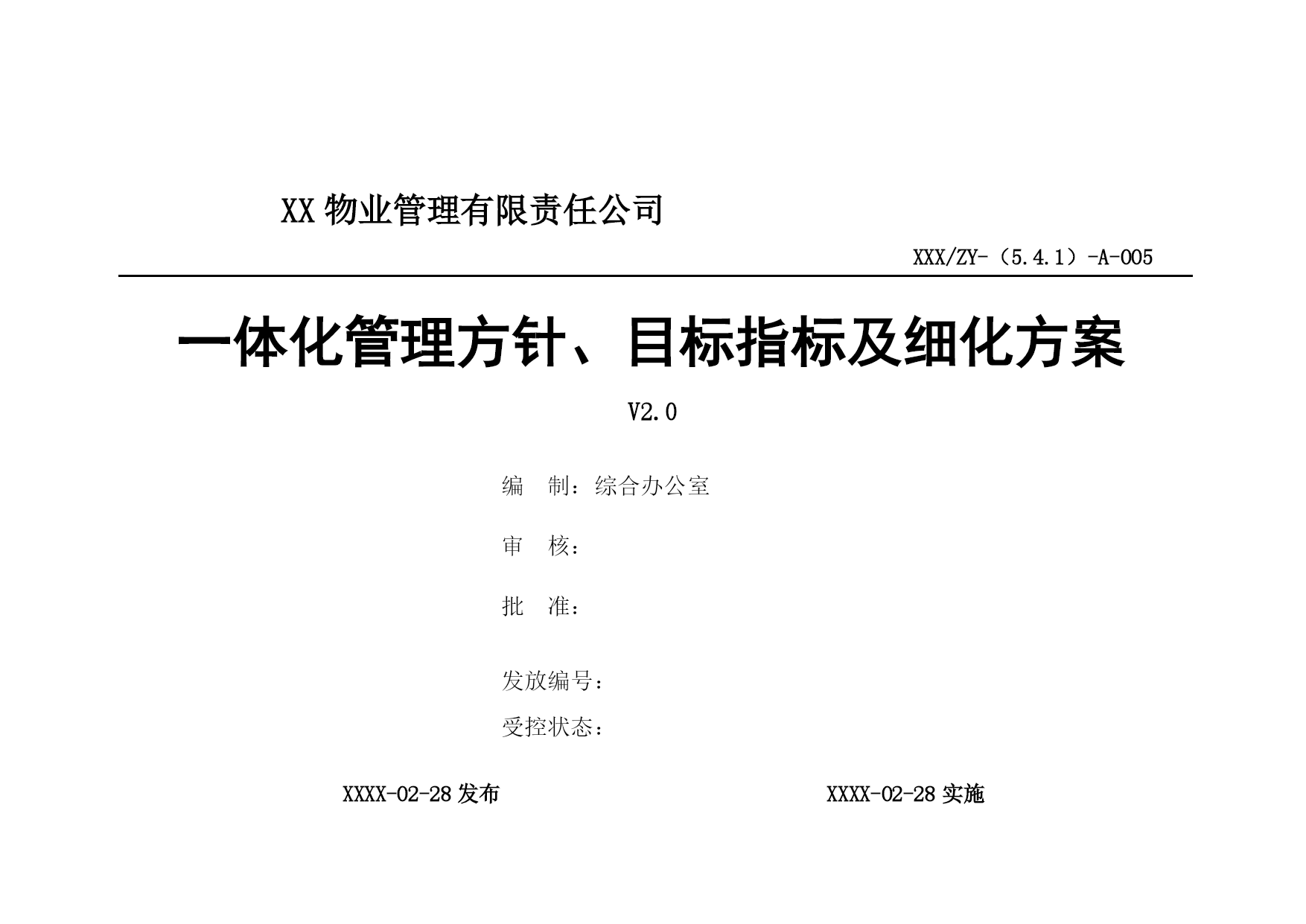 XX 物业管理有限责任公司

XXX/ZY-（5.4.1）-A-005

一体化管理方针、目标指标及细化方案

V2.0

编　制：综合办公室

审　核：

批　准：

发放编号：

受控状态：

XXXX-02-28 发布

XXXX-02-28 实施